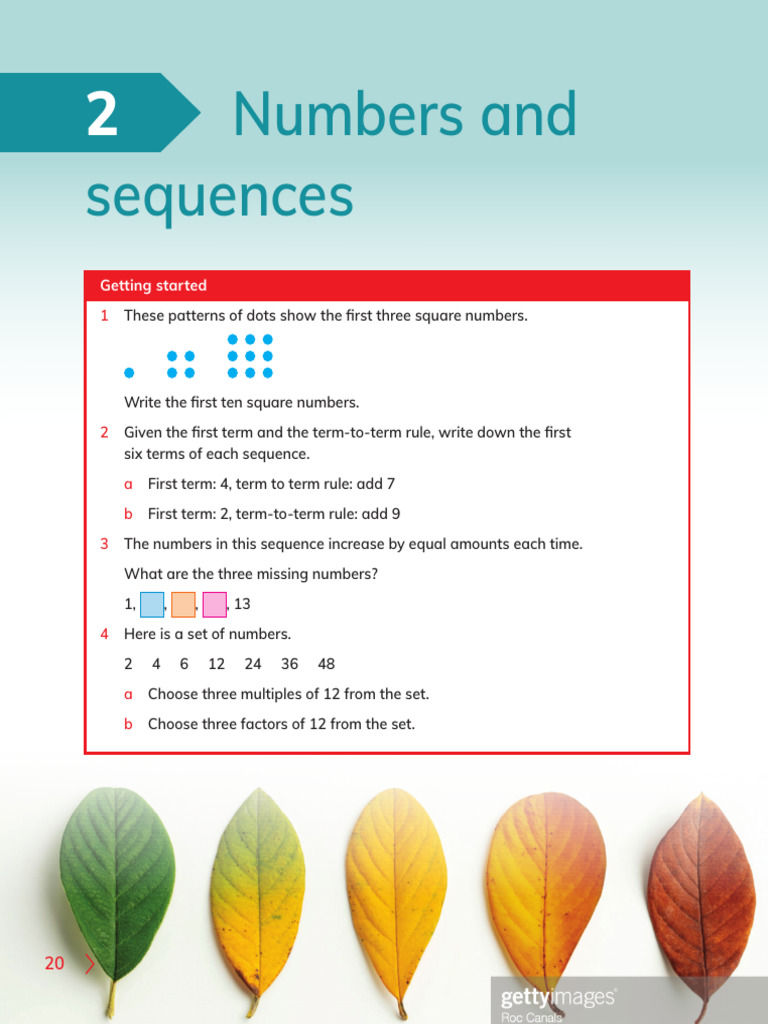 2 Numbers and sequences

Getting started

1 These patterns of dots show the first three square numbers.

Write the first ten square numbers.

2 Given the first term and the term-to-term rule, write down the first six terms of each sequence.

a First term: 4, term to term rule: add 7

b First term: 2, term-to-term rule: add 9

3 The numbers in this sequence increase by equal amounts each time.

What are the three missing numbers?

1, , , , 13

4 Here is a set of numbers.

2 4 6 12 24 36 48

a Choose three multiples of 12 from the set.

b Choose three factors of 12 from the set.

20

gettyimages
Roc Canals